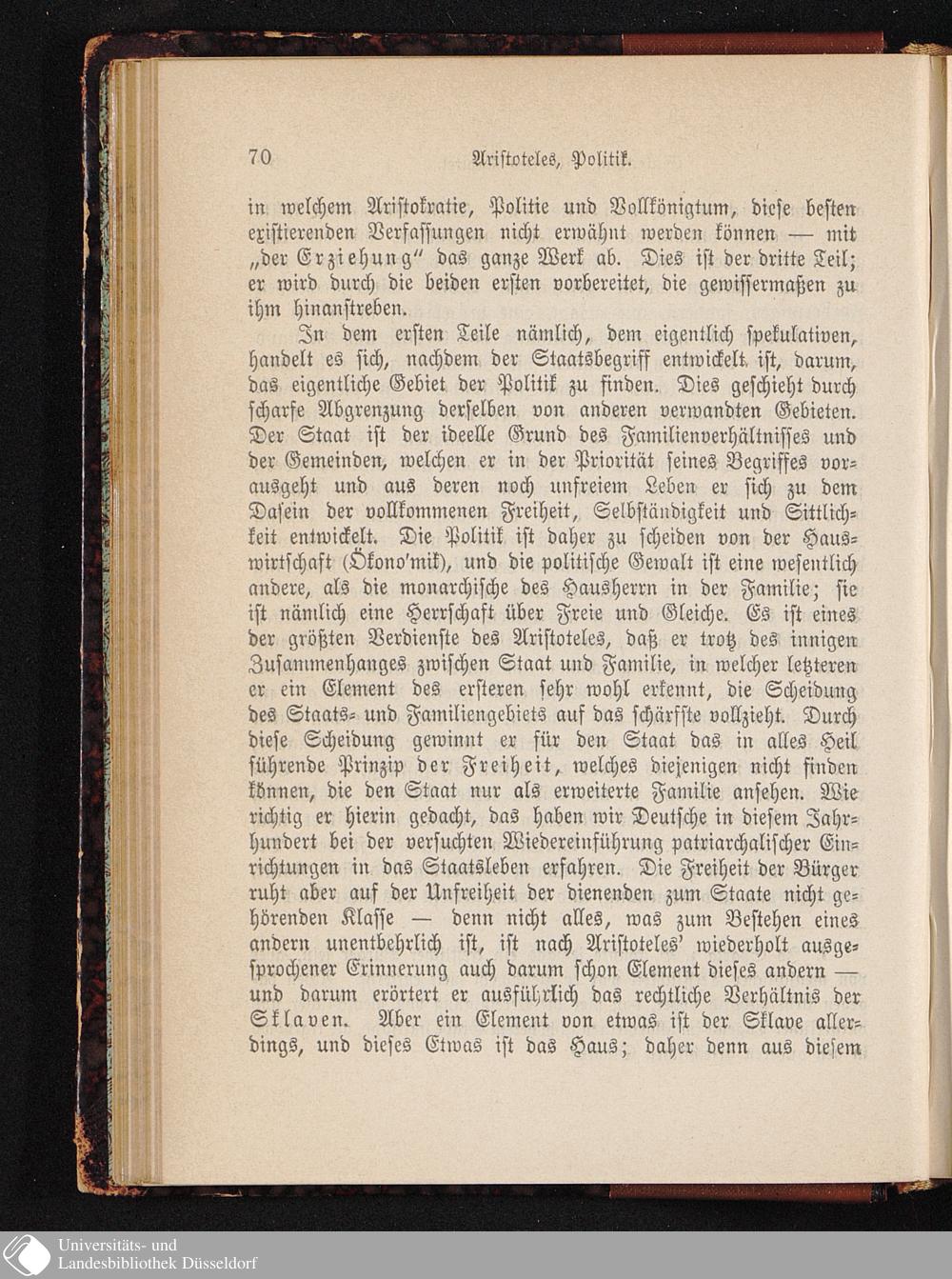 70 Aristoteles, Politik.

in welchem Aristokratie, Politie und Vollkönigtum, diese besten existierenden Verfassungen nicht erwähnt werden können — mit „der Erziehung" das ganze Werk ab. Dies ist der dritte Teil; er wird durch die beiden ersten vorbereitet, die gewissermaßen zu ihm hinanstreben.

In dem ersten Teile nämlich, dem eigentlich spekulativen, handelt es sich, nachdem der Staatsbegriff entwickelt ist, darum, das eigentliche Gebiet der Politik zu finden. Dies geschieht durch scharfe Abgrenzung derselben von anderen verwandten Gebieten. Der Staat ist der ideelle Grund des Familienverhältnisses und der Gemeinden, welchen er in der Priorität seines Begriffes vorausgeht und aus deren noch unfreiem Leben er sich zu dem Dasein der vollkommenen Freiheit, Selbständigkeit und Sittlichkeit entwickelt. Die Politik ist daher zu scheiden von der Hauswirtschaft (Ökono'mik), und die politische Gewalt ist eine wesentlich andere, als die monarchische des Hausherrn in der Familie; sie ist nämlich eine Herrschaft über Freie und Gleiche. Es ist eines der größten Verdienste des Aristoteles, daß er trotz des innigen Zusammenhanges zwischen Staat und Familie, in welcher letzteren er ein Element des ersteren sehr wohl erkennt, die Scheidung des Staats- und Familiengebiets auf das schärfste vollzieht. Durch diese Scheidung gewinnt er für den Staat das in alles Heil führende Prinzip der Freiheit, welches diejenigen nicht finden können, die den Staat nur als erweiterte Familie ansehen. Wie richtig er hierin gedacht, das haben wir Deutsche in diesem Jahrhundert bei der versuchten Wiedereinführung patriarchalischer Einrichtungen in das Staatsleben erfahren. Die Freiheit der Bürger ruht aber auf der Unfreiheit der dienenden zum Staate nicht gehörenden Klasse — denn nicht alles, was zum Bestehen eines andern unentbehrlich ist, ist nach Aristoteles' wiederholt ausgesprochener Erinnerung auch darum schon Element dieses andern — und darum erörtert er ausführlich das rechtliche Verhältnis der Sklaven. Aber ein Element von etwas ist der Sklave allerdings, und dieses Etwas ist das Haus; daher denn aus diesem

Universitäts- und
Landesbibliothek Düsseldorf